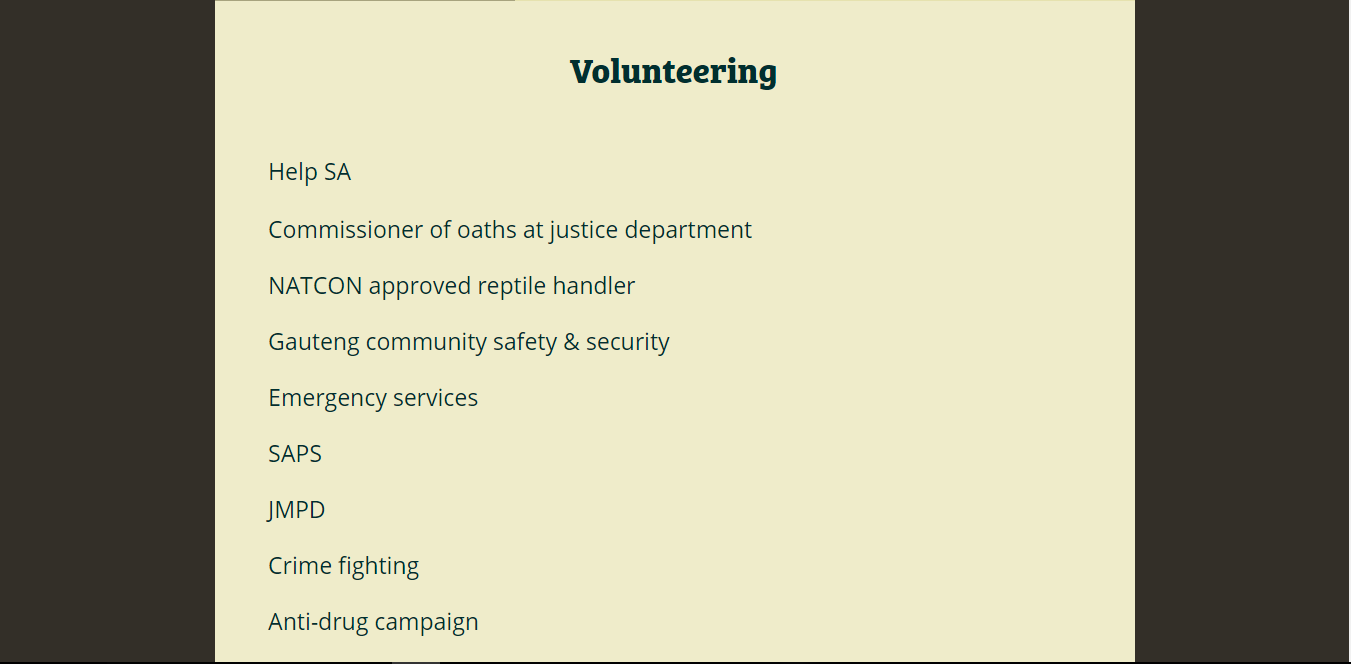 Volunteering

Help SA

Commissioner of oaths at justice department

NATCON approved reptile handler

Gauteng community safety & security

Emergency services

SAPS

JMPD

Crime fighting

Anti-drug campaign